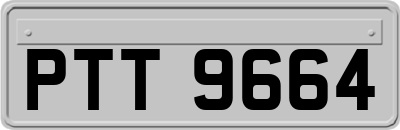 PTT 9664